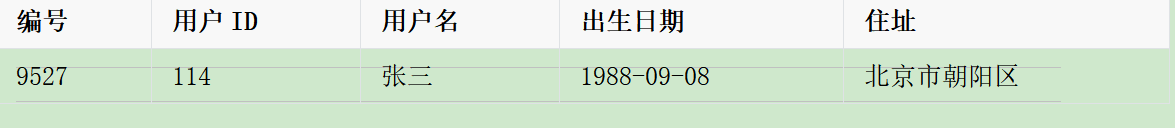 | 编号 | 用户 ID | 用户名 | 出生日期 | 住址 |
|---|---|---|---|---|
| 9527 | 114 | 张三 | 1988-09-08 | 北京市朝阳区 |